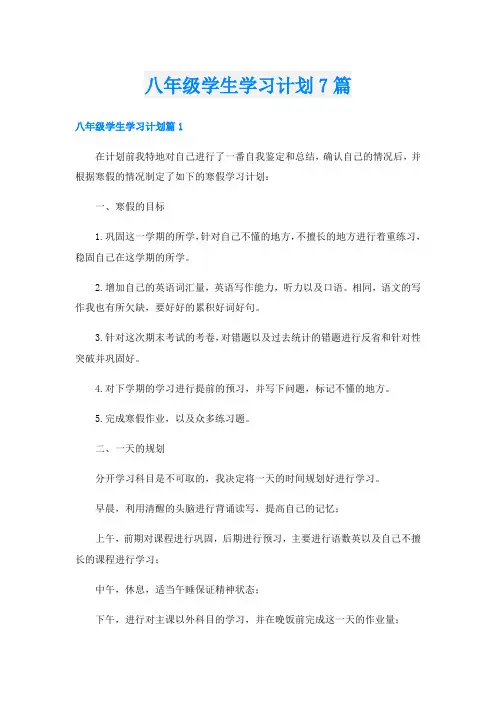 八年级学生学习计划7篇

八年级学生学习计划篇1

在计划前我特地对自己进行了一番自我鉴定和总结，确认自己的情况后，并根据寒假的情况制定了如下的寒假学习计划：

一、寒假的目标

1.巩固这一学期的所学，针对自己不懂的地方，不擅长的地方进行着重练习，稳固自己在这学期的所学。

2.增加自己的英语词汇量，英语写作能力，听力以及口语。相同，语文的写作我也有所欠缺，要好好的累积好词好句。

3.针对这次期末考试的考卷，对错题以及过去统计的错题进行反省和针对性突破并巩固好。

4.对下学期的学习进行提前的预习，并写下问题，标记不懂的地方。

5.完成寒假作业，以及众多练习题。

二、一天的规划

分开学习科目是不可取的，我决定将一天的时间规划好进行学习。

早晨，利用清醒的头脑进行背诵读写，提高自己的记忆；

上午，前期对课程进行巩固，后期进行预习，主要进行语数英以及自己不擅长的课程进行学习；

中午，休息，适当午睡保证精神状态；

下午，进行对主课以外科目的学习，并在晚饭前完成这一天的作业量；